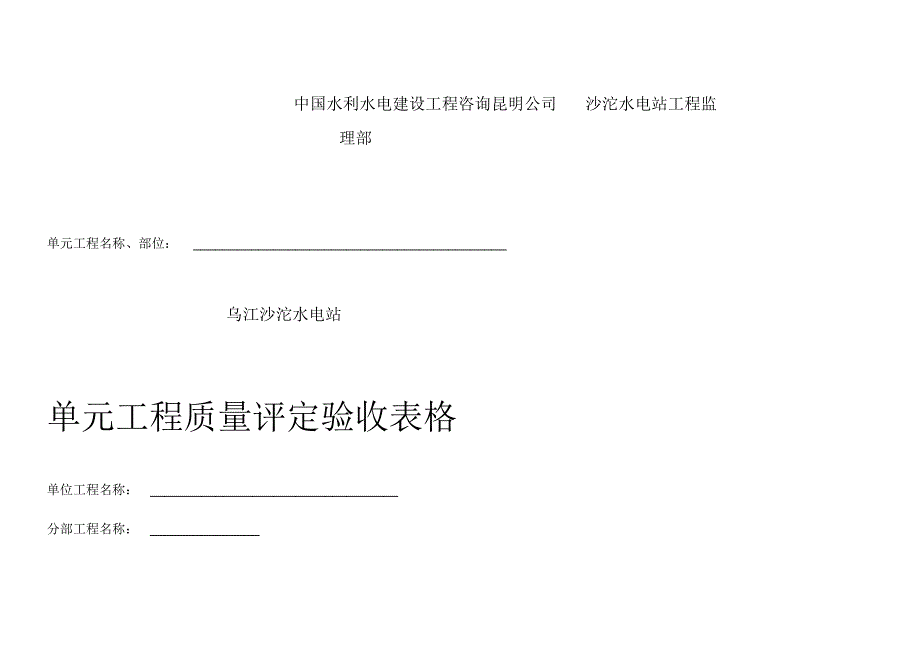 中国水利水电建设工程咨询昆明公司　　沙沱水电站工程监理部

单元工程名称、部位：

乌江沙沱水电站

单元工程质量评定验收表格

单位工程名称：

分部工程名称：